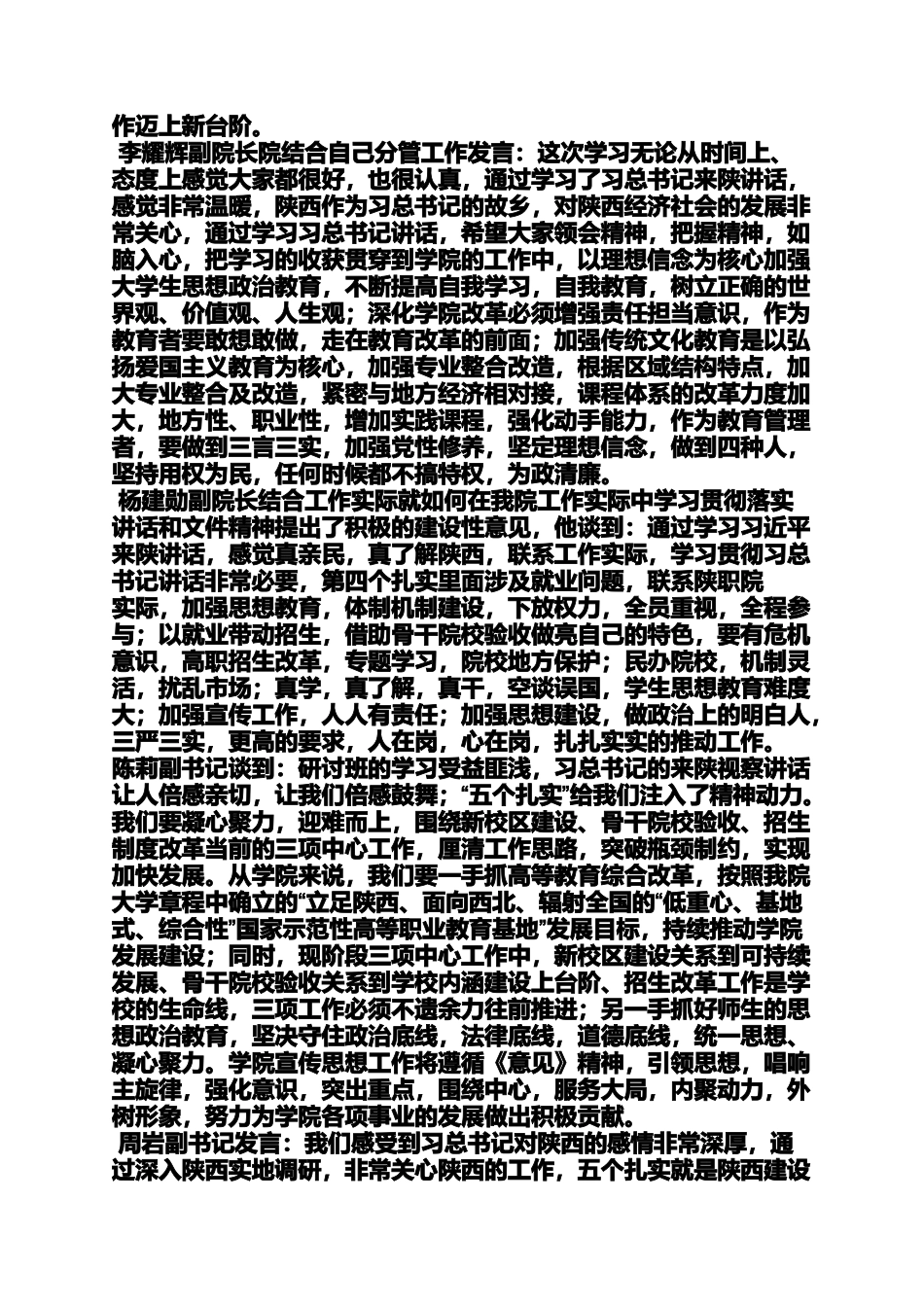 作迈上新台阶。

李耀辉副院长院结合自己分管工作发言：这次学习无论从时间上、态度上感觉大家都很好，也很认真，通过学习了习总书记来陕讲话，感觉非常温暖，陕西作为习总书记的故乡，对陕西经济社会的发展非常关心，通过学习习总书记讲话，希望大家领会精神，把握精神，如脑入心，把学习的收获贯穿到学院的工作中，以理想信念为核心加强大学生思想政治教育，不断提高自我学习，自我教育，树立正确的世界观、价值观、人生观；深化学院改革必须增强责任担当意识，作为教育者要敢想敢做，走在教育改革的前面；加强传统文化教育是以弘扬爱国主义教育为核心，加强专业整合改造，根据区域结构特点，加大专业整合及改造，紧密与地方经济相对接，课程体系的改革力度加大，地方性、职业性，增加实践课程，强化动手能力，作为教育管理者，要做到三言三实，加强党性修养，坚定理想信念，做到四种人，坚持用权为民，任何时候都不搞特权，为政清廉。

杨建勋副院长结合工作实际就如何在我院工作实际中学习贯彻落实讲话和文件精神提出了积极的建设性意见，他谈到：通过学习习近平来陕讲话，感觉真亲民，真了解陕西，联系工作实际，学习贯彻习总书记讲话非常必要，第四个扎实里面涉及就业问题，联系陕职院实际，加强思想教育，体制机制建设，下放权力，全员重视，全程参与；以就业带动招生，借助骨干院校验收做亮自己的特色，要有危机意识，高职招生改革，专题学习，院校地方保护；民办院校，机制灵活，扰乱市场；真学，真了解，真干，空谈误国，学生思想教育难度大；加强宣传工作，人人有责任；加强思想建设，做政治上的明白人，三严三实，更高的要求，人在岗，心在岗，扎扎实实的推动工作。

陈莉副书记谈到：研讨班的学习受益匪浅，习总书记的来陕视察讲话让人倍感亲切，让我们倍感鼓舞；“五个扎实”给我们注入了精神动力。我们要凝心聚力，迎难而上，围绕新校区建设、骨干院校验收、招生制度改革当前的三项中心工作，厘清工作思路，突破瓶颈制约，实现加快发展。从学院来说，我们要一手抓高等教育综合改革，按照我院大学章程中确立的“立足陕西、面向西北、辐射全国的“低重心、基地式、综合性”国家示范性高等职业教育基地”发展目标，持续推动学院发展建设；同时，现阶段三项中心工作中，新校区建设关系到可持续发展、骨干院校验收关系到学校内涵建设上台阶、招生改革工作是学校的生命线，三项工作必须不遗余力往前推进；另一手抓好师生的思想政治教育，坚决守住政治底线，法律底线，道德底线，统一思想、凝心聚力。学院宣传思想工作将遵循《意见》精神，引领思想，唱响主旋律，强化意识，突出重点，围绕中心，服务大局，内聚动力，外树形象，努力为学院各项事业的发展做出积极贡献。

周岩副书记发言：我们感受到习总书记对陕西的感情非常深厚，通过深入陕西实地调研，非常关心陕西的工作，五个扎实就是陕西建设